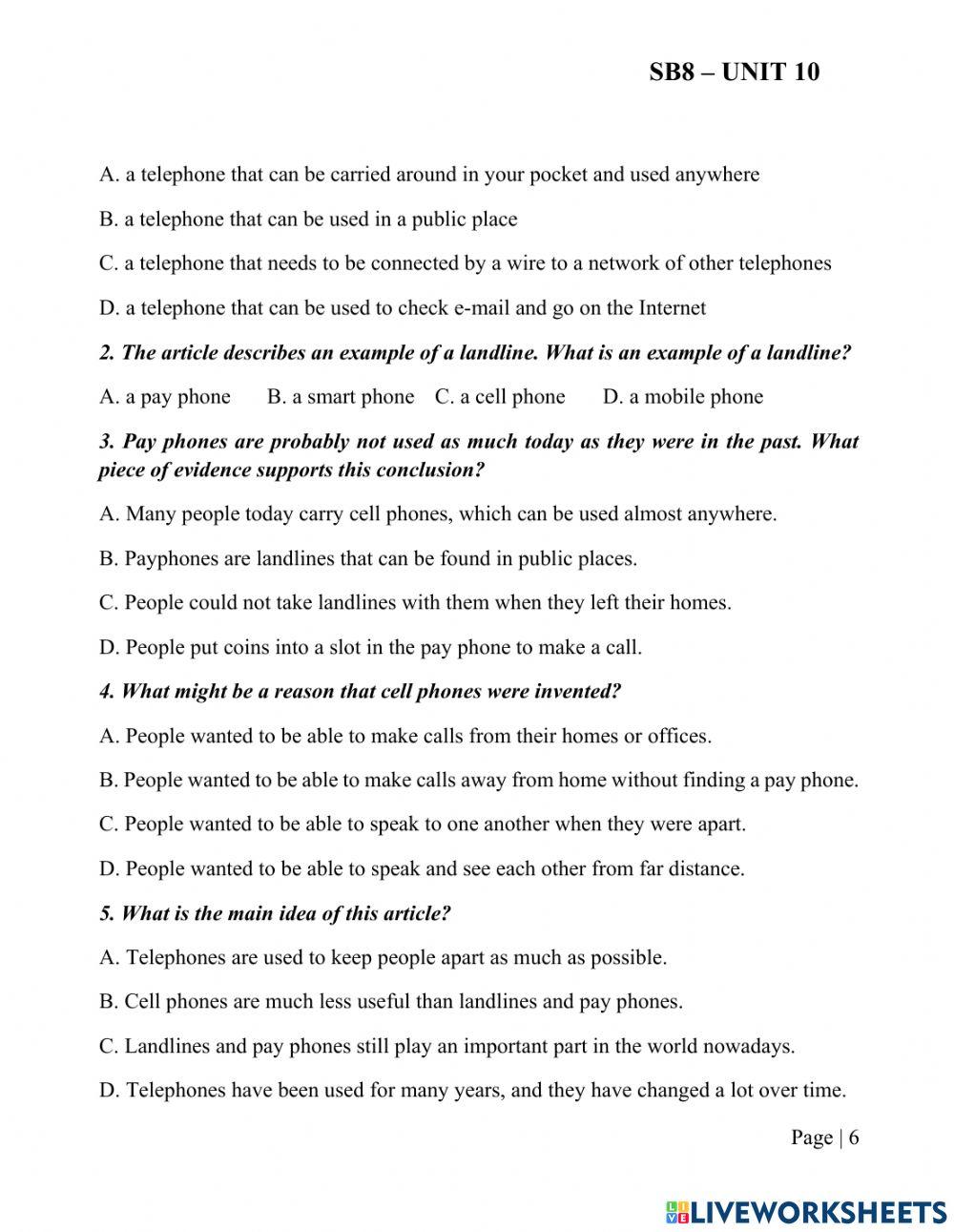 SB8 – UNIT 10

A. a telephone that can be carried around in your pocket and used anywhere

B. a telephone that can be used in a public place

C. a telephone that needs to be connected by a wire to a network of other telephones

D. a telephone that can be used to check e-mail and go on the Internet

2. The article describes an example of a landline. What is an example of a landline?

A. a pay phone B. a smart phone C. a cell phone D. a mobile phone

3. Pay phones are probably not used as much today as they were in the past. What piece of evidence supports this conclusion?

A. Many people today carry cell phones, which can be used almost anywhere.

B. Payphones are landlines that can be found in public places.

C. People could not take landlines with them when they left their homes.

D. People put coins into a slot in the pay phone to make a call.

4. What might be a reason that cell phones were invented?

A. People wanted to be able to make calls from their homes or offices.

B. People wanted to be able to make calls away from home without finding a pay phone.

C. People wanted to be able to speak to one another when they were apart.

D. People wanted to be able to speak and see each other from far distance.

5. What is the main idea of this article?

A. Telephones are used to keep people apart as much as possible.

B. Cell phones are much less useful than landlines and pay phones.

C. Landlines and pay phones still play an important part in the world nowadays.

D. Telephones have been used for many years, and they have changed a lot over time.

Page | 6

LIVEWORKSHEETS